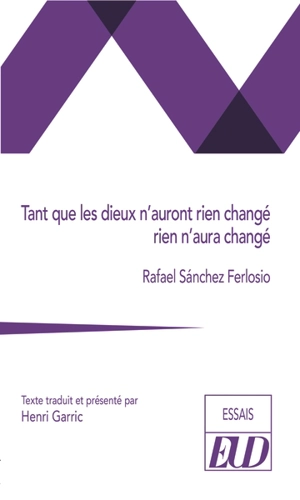 Tant que les dieux n'auront rien changé
rien n'aura changé

Rafael Sánchez Ferlosio

Texte traduit et présenté par
Henri Garric

ESSAIS

EUD